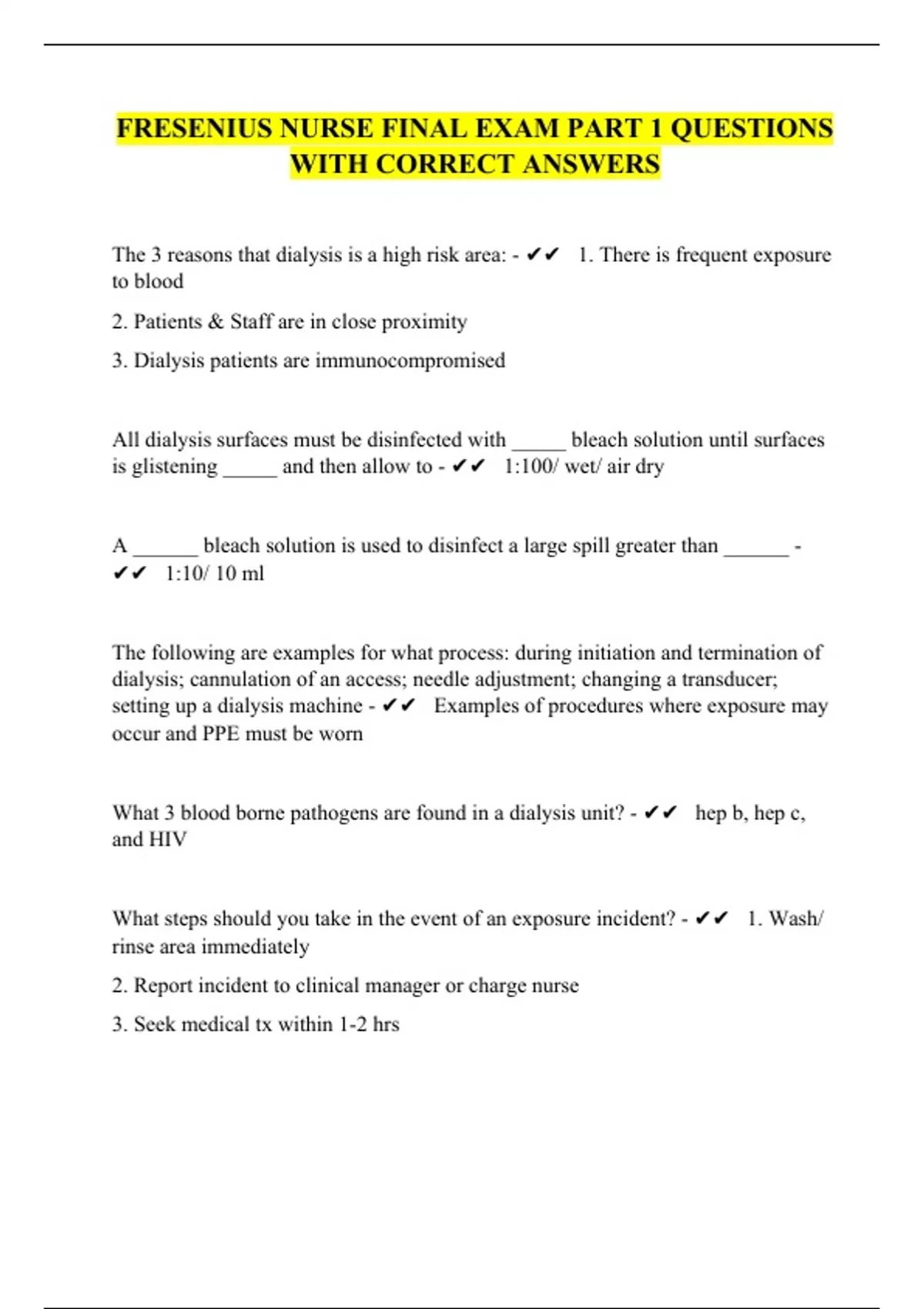 FRESENIUS NURSE FINAL EXAM PART 1 QUESTIONS WITH CORRECT ANSWERS

The 3 reasons that dialysis is a high risk area: - ✔✔ 1. There is frequent exposure to blood

2. Patients & Staff are in close proximity

3. Dialysis patients are immunocompromised

All dialysis surfaces must be disinfected with _____ bleach solution until surfaces is glistening _____ and then allow to - ✔✔ 1:100/ wet/ air dry

A ______ bleach solution is used to disinfect a large spill greater than ______ - ✔✔ 1:10/ 10 ml

The following are examples for what process: during initiation and termination of dialysis; cannulation of an access; needle adjustment; changing a transducer; setting up a dialysis machine - ✔✔ Examples of procedures where exposure may occur and PPE must be worn

What 3 blood borne pathogens are found in a dialysis unit? - ✔✔ hep b, hep c, and HIV

What steps should you take in the event of an exposure incident? - ✔✔ 1. Wash/ rinse area immediately

2. Report incident to clinical manager or charge nurse

3. Seek medical tx within 1-2 hrs